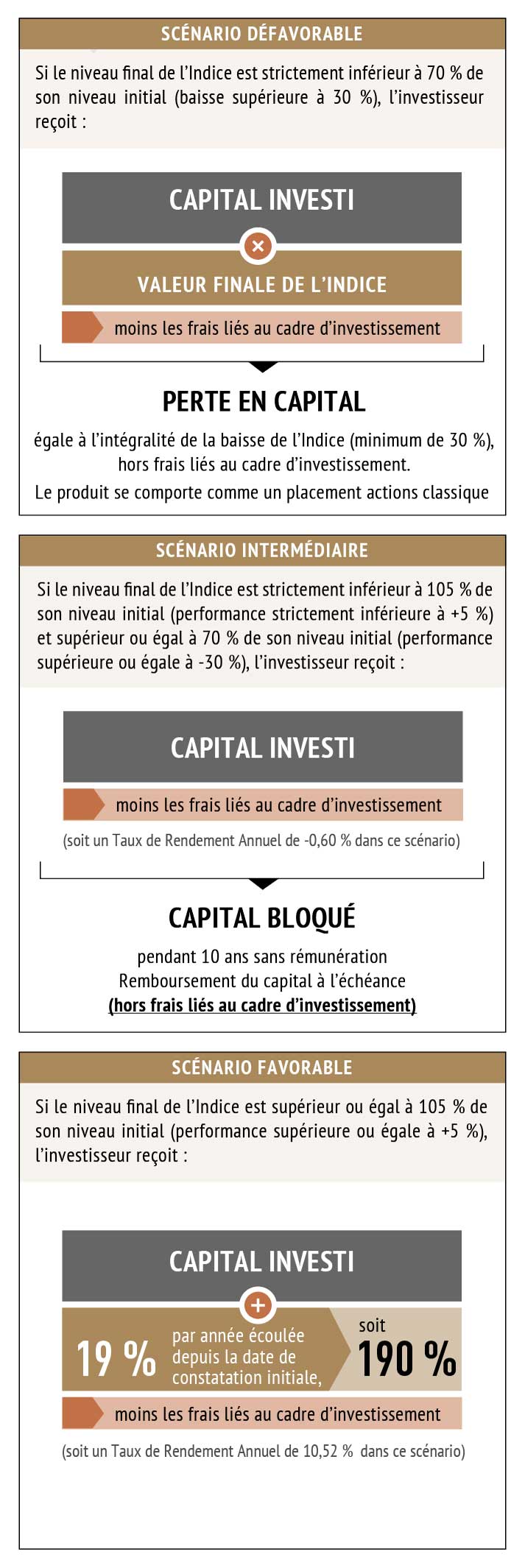 SCÉNARIO DÉFAVORABLE

Si le niveau final de l'Indice est strictement inférieur à 70 % de son niveau initial (baisse supérieure à 30 %), l'investisseur reçoit :

CAPITAL INVESTI

×

VALEUR FINALE DE L'INDICE

moins les frais liés au cadre d'investissement

PERTE EN CAPITAL

égale à l'intégralité de la baisse de l'Indice (minimum de 30 %), hors frais liés au cadre d'investissement.

Le produit se comporte comme un placement actions classique

SCÉNARIO INTERMÉDIAIRE

Si le niveau final de l'Indice est strictement inférieur à 105 % de son niveau initial (performance strictement inférieure à +5 %) et supérieur ou égal à 70 % de son niveau initial (performance supérieure ou égale à -30 %), l'investisseur reçoit :

CAPITAL INVESTI

moins les frais liés au cadre d'investissement

(soit un Taux de Rendement Annuel de -0,60 % dans ce scénario)

CAPITAL BLOQUÉ

pendant 10 ans sans rémunération
Remboursement du capital à l'échéance
(hors frais liés au cadre d'investissement)

SCÉNARIO FAVORABLE

Si le niveau final de l'Indice est supérieur ou égal à 105 % de son niveau initial (performance supérieure ou égale à +5 %), l'investisseur reçoit :

CAPITAL INVESTI

+

19 % par année écoulée depuis la date de constatation initiale, soit 190 %

moins les frais liés au cadre d'investissement

(soit un Taux de Rendement Annuel de 10,52 % dans ce scénario)